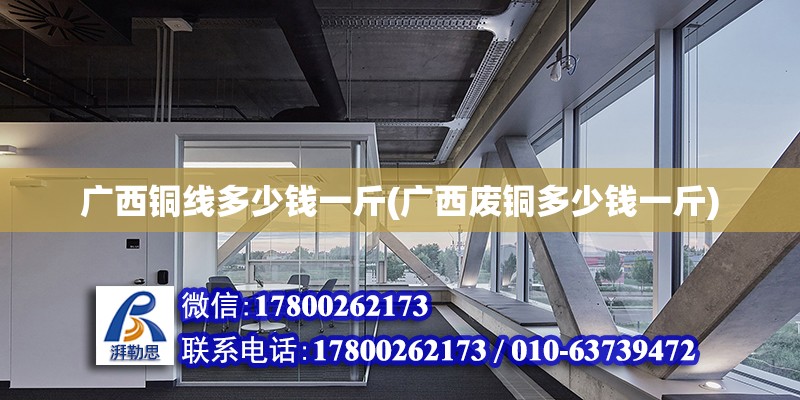 广西铜线多少钱一斤(广西废铜多少钱一斤)

湃勒思

微信:17800262173

联系电话:17800262173 / 010-63739472